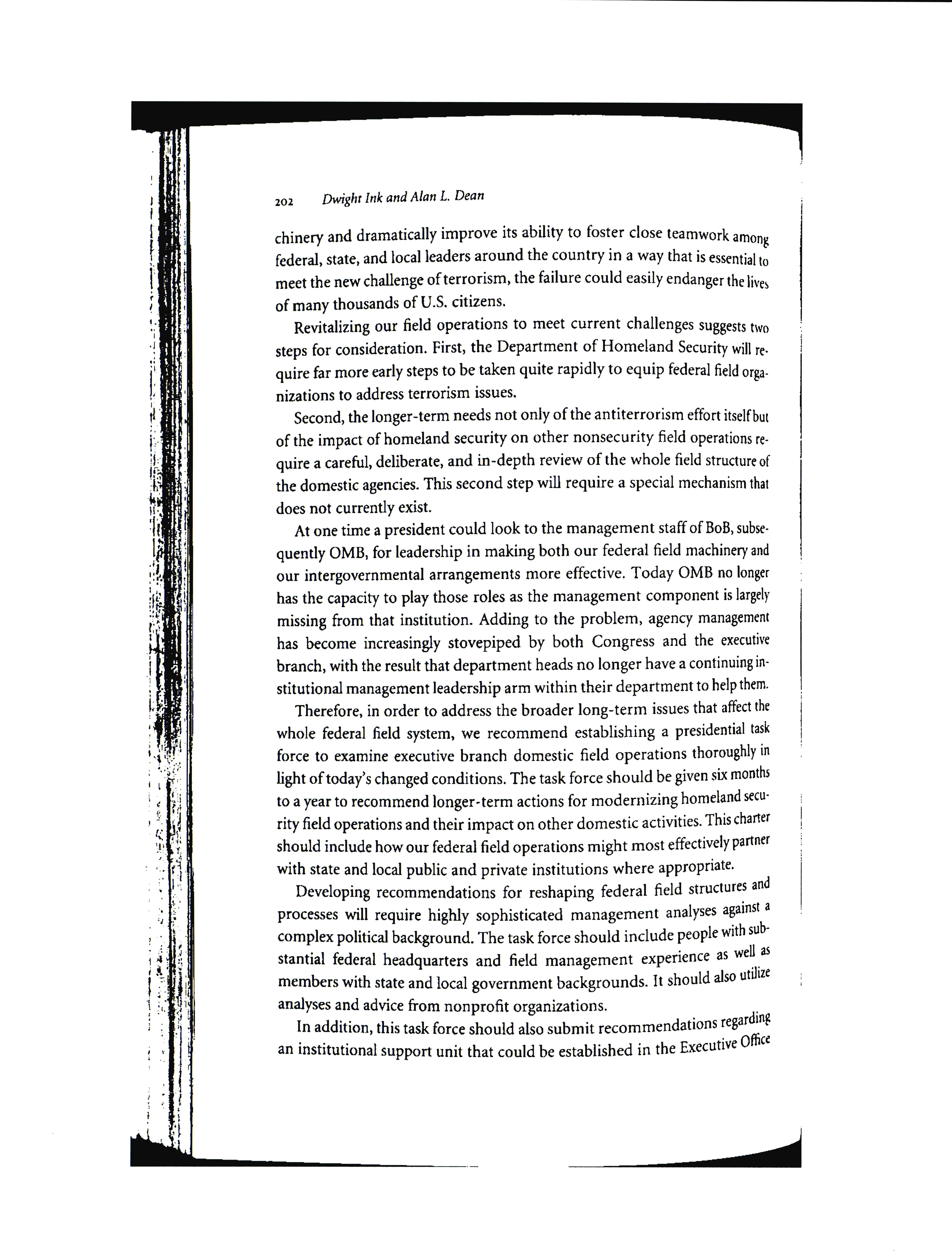 202 Dwight Ink and Alan L. Dean

chinery and dramatically improve its ability to foster close teamwork among federal, state, and local leaders around the country in a way that is essential to meet the new challenge of terrorism, the failure could easily endanger the lives of many thousands of U.S. citizens.

Revitalizing our field operations to meet current challenges suggests two steps for consideration. First, the Department of Homeland Security will require far more early steps to be taken quite rapidly to equip federal field organizations to address terrorism issues.

Second, the longer-term needs not only of the antiterrorism effort itself but of the impact of homeland security on other nonsecurity field operations require a careful, deliberate, and in-depth review of the whole field structure of the domestic agencies. This second step will require a special mechanism that does not currently exist.

At one time a president could look to the management staff of BoB, subsequently OMB, for leadership in making both our federal field machinery and our intergovernmental arrangements more effective. Today OMB no longer has the capacity to play those roles as the management component is largely missing from that institution. Adding to the problem, agency management has become increasingly stovepiped by both Congress and the executive branch, with the result that department heads no longer have a continuing institutional management leadership arm within their department to help them.

Therefore, in order to address the broader long-term issues that affect the whole federal field system, we recommend establishing a presidential task force to examine executive branch domestic field operations thoroughly in light of today's changed conditions. The task force should be given six months to a year to recommend longer-term actions for modernizing homeland security field operations and their impact on other domestic activities. This charter should include how our federal field operations might most effectively partner with state and local public and private institutions where appropriate.

Developing recommendations for reshaping federal field structures and processes will require highly sophisticated management analyses against a complex political background. The task force should include people with substantial federal headquarters and field management experience as well as members with state and local government backgrounds. It should also utilize analyses and advice from nonprofit organizations.

In addition, this task force should also submit recommendations regarding an institutional support unit that could be established in the Executive Office